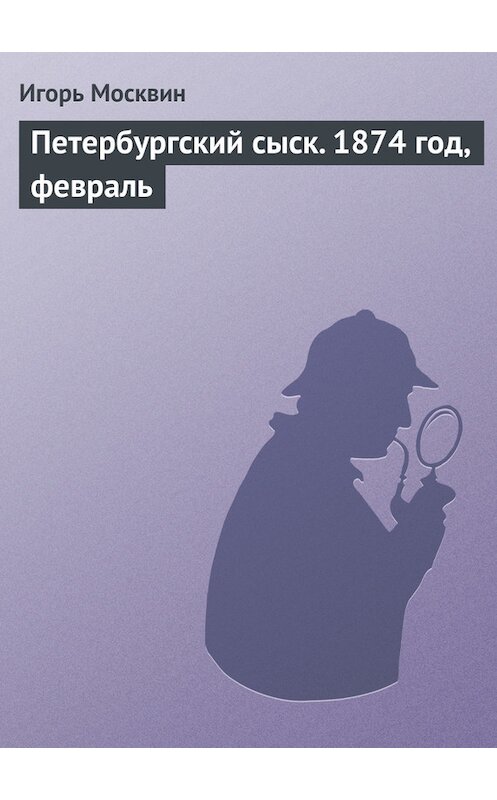 Игорь Москвин

Петербургский сыск. 1874 год, февраль